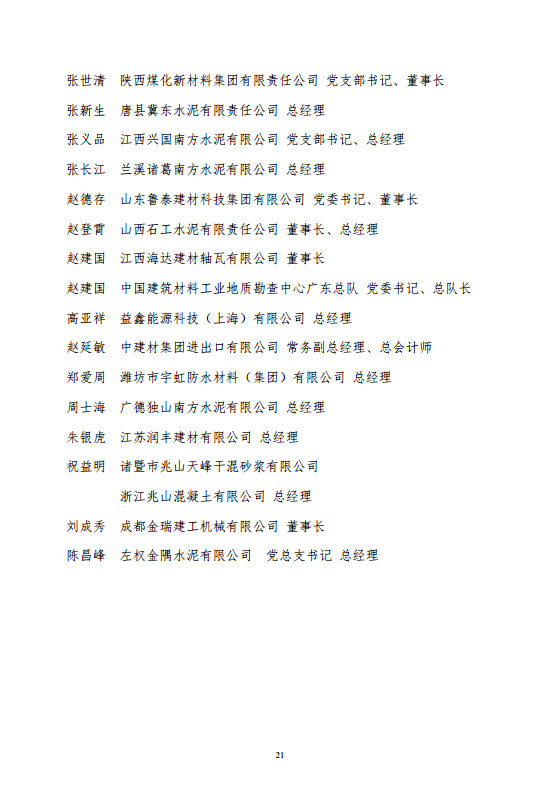 张世清　陕西煤化新材料集团有限责任公司 党支部书记、董事长

张新生　唐县冀东水泥有限责任公司 总经理

张义品　江西兴国南方水泥有限公司 党支部书记、总经理

张长江　兰溪诸葛南方水泥有限公司 总经理

赵德存　山东鲁泰建材科技集团有限公司 党委书记、董事长

赵登霄　山西石工水泥有限责任公司 董事长、总经理

赵建国　江西海达建材轴瓦有限公司 董事长

赵建国　中国建筑材料工业地质勘查中心广东总队 党委书记、总队长

高亚祥　益鑫能源科技（上海）有限公司 总经理

赵延敏　中建材集团进出口有限公司 常务副总经理、总会计师

郑爱周　潍坊市宇虹防水材料（集团）有限公司 总经理

周士海　广德独山南方水泥有限公司 总经理

朱银虎　江苏润丰建材有限公司 总经理

祝益明　诸暨市兆山天峰干混砂浆有限公司

浙江兆山混凝土有限公司 总经理

刘成秀　成都金瑞建工机械有限公司 董事长

陈昌峰　左权金隅水泥有限公司　党总支书记 总经理

21